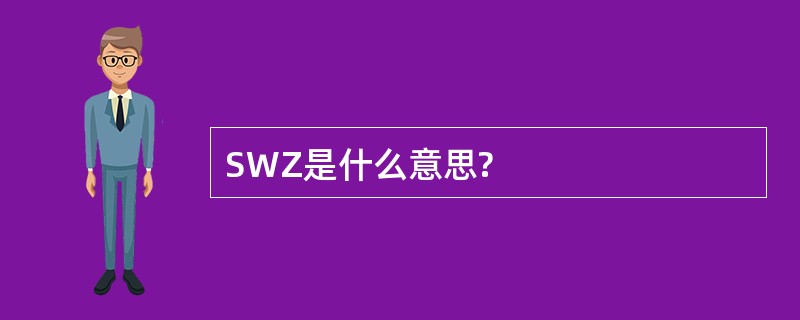 SWZ是什么意思?